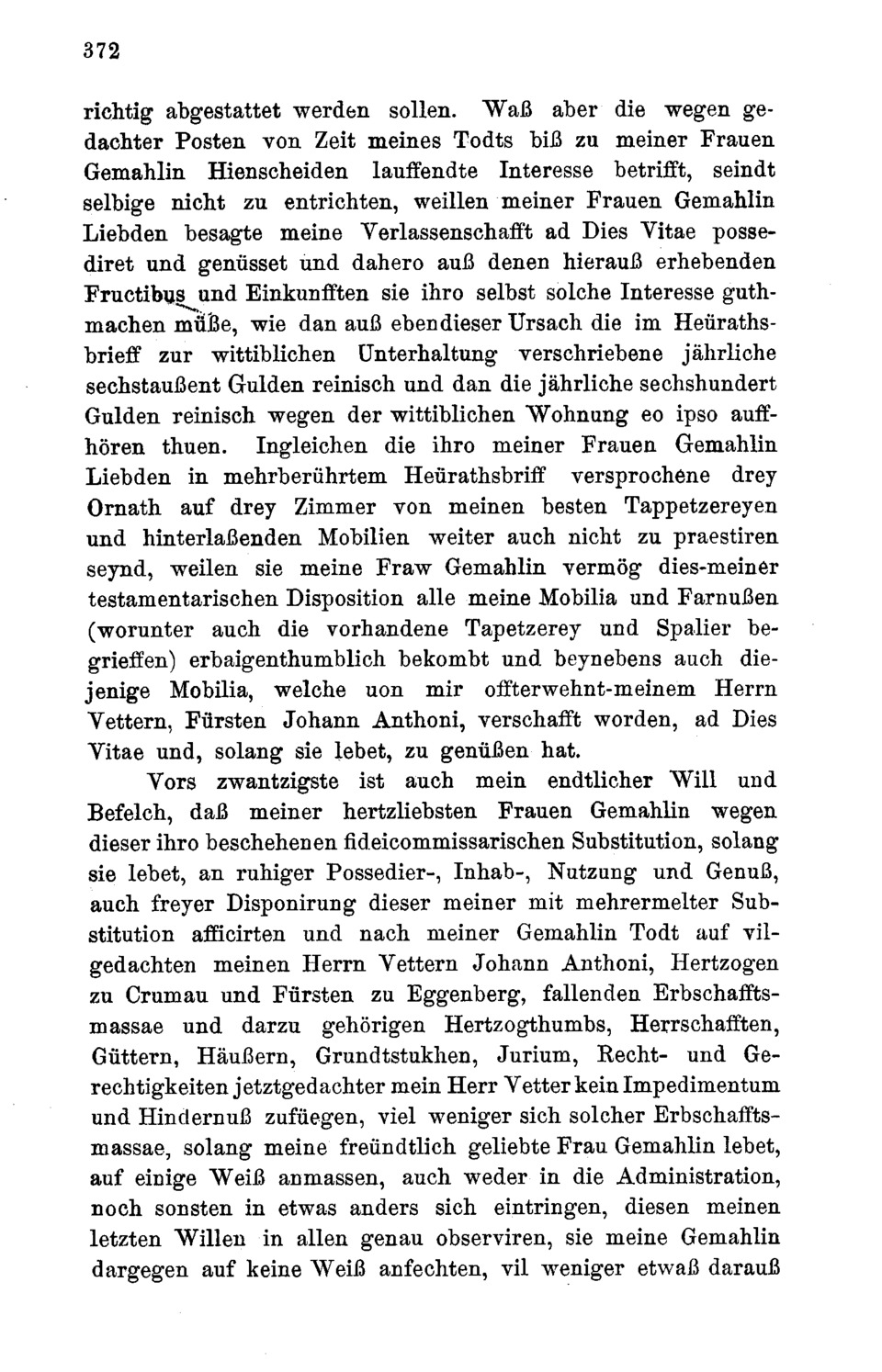 372

richtig abgestattet werden sollen. Waß aber die wegen gedachter Posten von Zeit meines Todts biß zu meiner Frauen Gemahlin Hienscheiden lauffendte Interesse betrifft, seindt selbige nicht zu entrichten, weillen meiner Frauen Gemahlin Liebden besagte meine Verlassenschafft ad Dies Vitae possediret und genüsset und dahero auß denen hierauß erhebenden Fructibus und Einkunfften sie ihro selbst solche Interesse guthmachen müße, wie dan auß ebendieser Ursach die im Heürathsbrieff zur wittiblichen Unterhaltung verschriebene jährliche sechstaußent Gulden reinisch und dan die jährliche sechshundert Gulden reinisch wegen der wittiblichen Wohnung eo ipso auffhören thuen. Ingleichen die ihro meiner Frauen Gemahlin Liebden in mehrberührtem Heürathsbriff versprochene drey Ornath auf drey Zimmer von meinen besten Tappetzereyen und hinterlaßenden Mobilien weiter auch nicht zu praestiren seynd, weilen sie meine Fraw Gemahlin vermög dies-meiner testamentarischen Disposition alle meine Mobilia und Farnußen (worunter auch die vorhandene Tapetzerey und Spalier begrieffen) erbaigenthumblich bekombt und beynebens auch diejenige Mobilia, welche uon mir offterwehnt-meinem Herrn Vettern, Fürsten Johann Anthoni, verschafft worden, ad Dies Vitae und, solang sie lebet, zu genüßen hat.

Vors zwantzigste ist auch mein endtlicher Will und Befelch, daß meiner hertzliebsten Frauen Gemahlin wegen dieser ihro beschehenen fideicommissarischen Substitution, solang sie lebet, an ruhiger Possedier-, Inhab-, Nutzung und Genuß, auch freyer Disponirung dieser meiner mit mehrermelter Substitution afficirten und nach meiner Gemahlin Todt auf vilgedachten meinen Herrn Vettern Johann Anthoni, Hertzogen zu Crumau und Fürsten zu Eggenberg, fallenden Erbschafftsmassae und darzu gehörigen Hertzogthumbs, Herrschafften, Güttern, Häußern, Grundtstukhen, Jurium, Recht- und Gerechtigkeiten jetztgedachter mein Herr Vetter kein Impedimentum und Hindernuß zufüegen, viel weniger sich solcher Erbschafftsmassae, solang meine freündtlich geliebte Frau Gemahlin lebet, auf einige Weiß anmassen, auch weder in die Administration, noch sonsten in etwas anders sich eintringen, diesen meinen letzten Willen in allen genau observiren, sie meine Gemahlin dargegen auf keine Weiß anfechten, vil weniger etwaß darauß